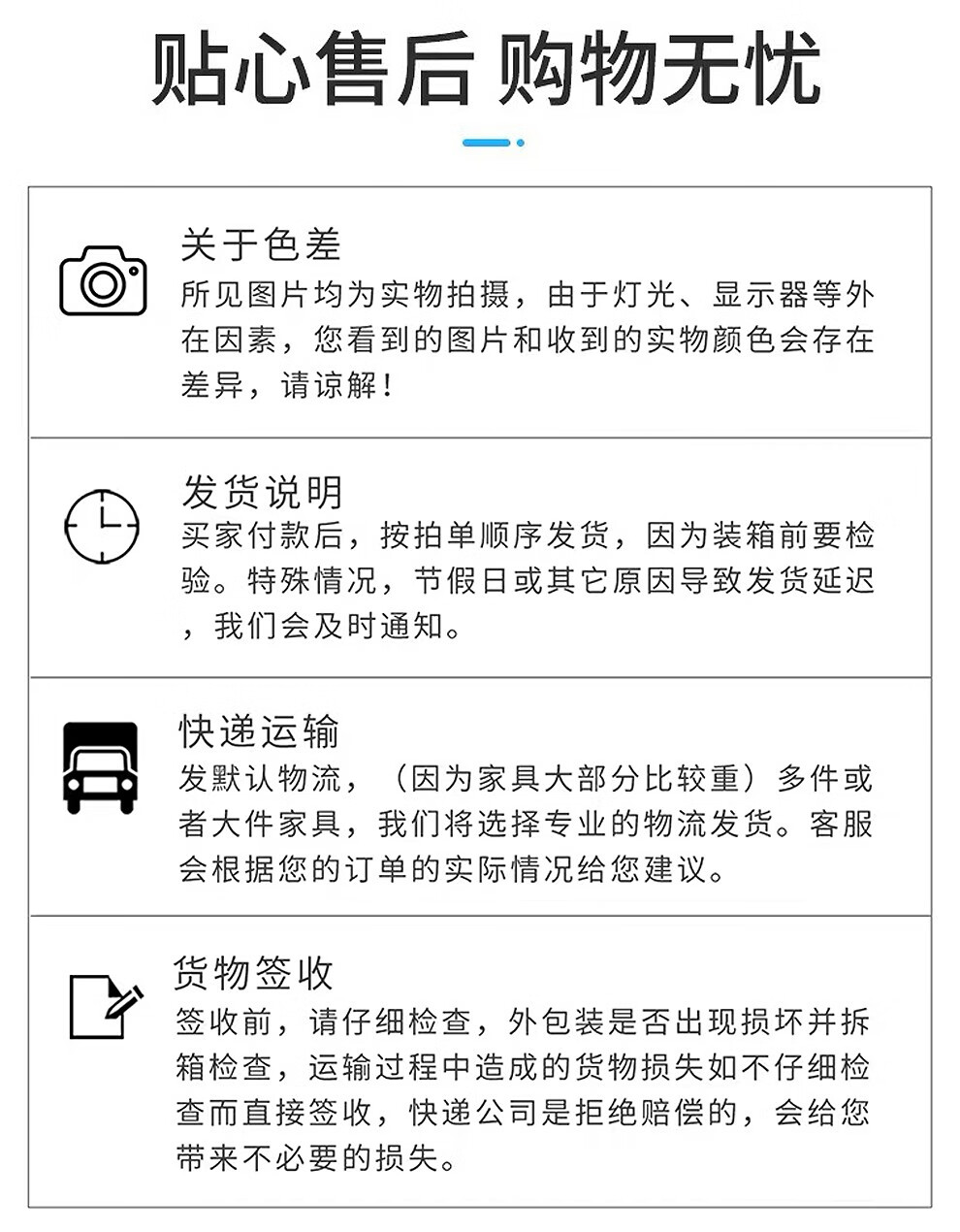 贴心售后 购物无忧

关于色差

所见图片均为实物拍摄，由于灯光、显示器等外在因素，您看到的图片和收到的实物颜色会存在差异，请谅解！

发货说明

买家付款后，按拍单顺序发货，因为装箱前要检验。特殊情况，节假日或其它原因导致发货延迟，我们会及时通知。

快递运输

发默认物流，（因为家具大部分比较重）多件或者大件家具，我们将选择专业的物流发货。客服会根据您的订单的实际情况给您建议。

货物签收

签收前，请仔细检查，外包装是否出现损坏并拆箱检查，运输过程中造成的货物损失如不仔细检查而直接签收，快递公司是拒绝赔偿的，会给您带来不必要的损失。